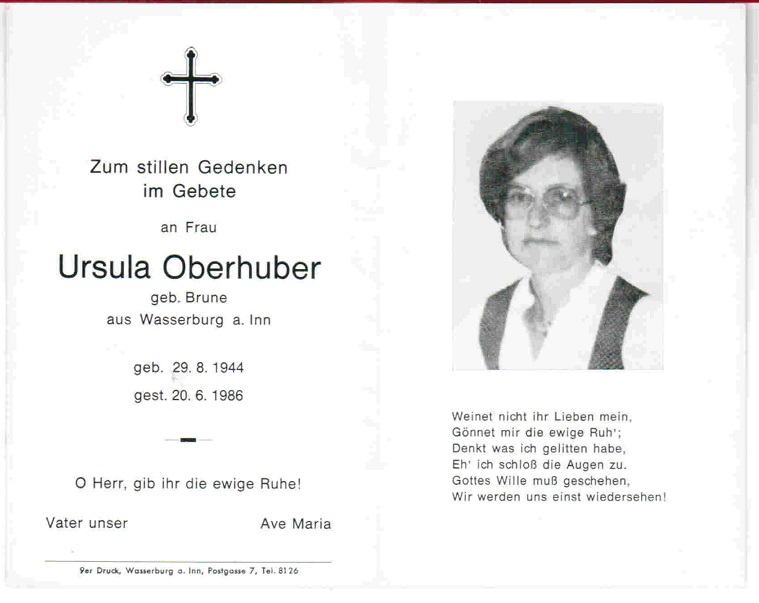 Zum stillen Gedenken
im Gebete

an Frau

Ursula Oberhuber

geb. Brune
aus Wasserburg a. Inn

geb. 29. 8. 1944
gest. 20. 6. 1986

O Herr, gib ihr die ewige Ruhe!

Vater unser

Ave Maria

9er Druck, Wasserburg a. Inn, Postgasse 7, Tel. 8126

Weinet nicht ihr Lieben mein,
Gönnet mir die ewige Ruh';
Denkt was ich gelitten habe,
Eh' ich schloß die Augen zu.
Gottes Wille muß geschehen,
Wir werden uns einst wiedersehen!